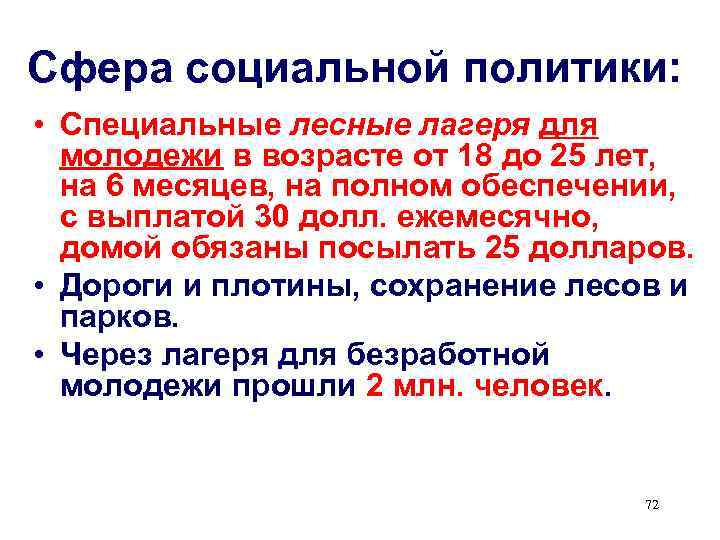 Сфера социальной политики:

• Специальные лесные лагеря для молодежи в возрасте от 18 до 25 лет, на 6 месяцев, на полном обеспечении, с выплатой 30 долл. ежемесячно, домой обязаны посылать 25 долларов.
• Дороги и плотины, сохранение лесов и парков.
• Через лагеря для безработной молодежи прошли 2 млн. человек.

72